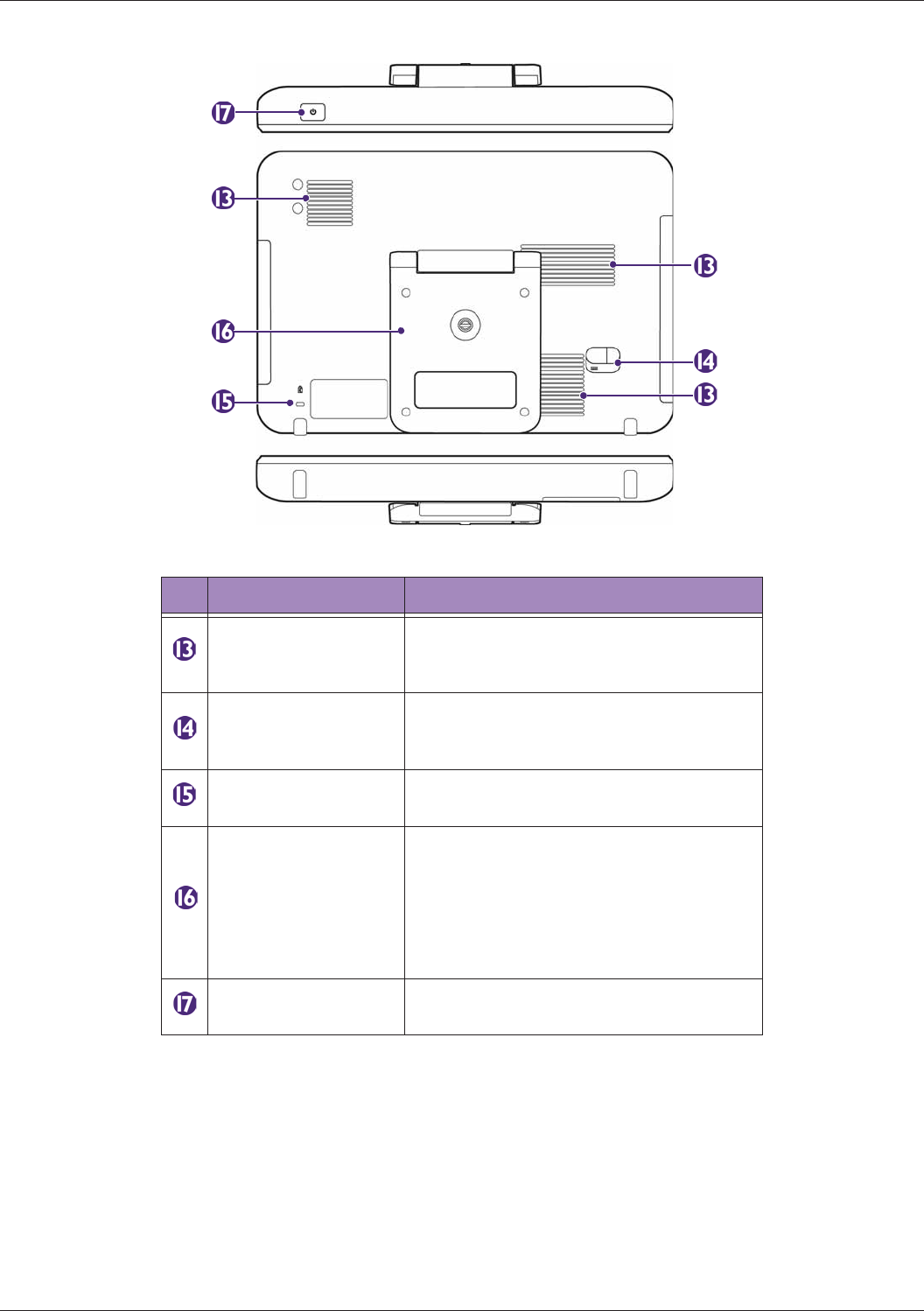 17
13
13
16
14
15
13

| | | |
|---|---|---|
| 13 | | |
| 14 | | |
| 15 | | |
| 16 | | |
| 17 | | |